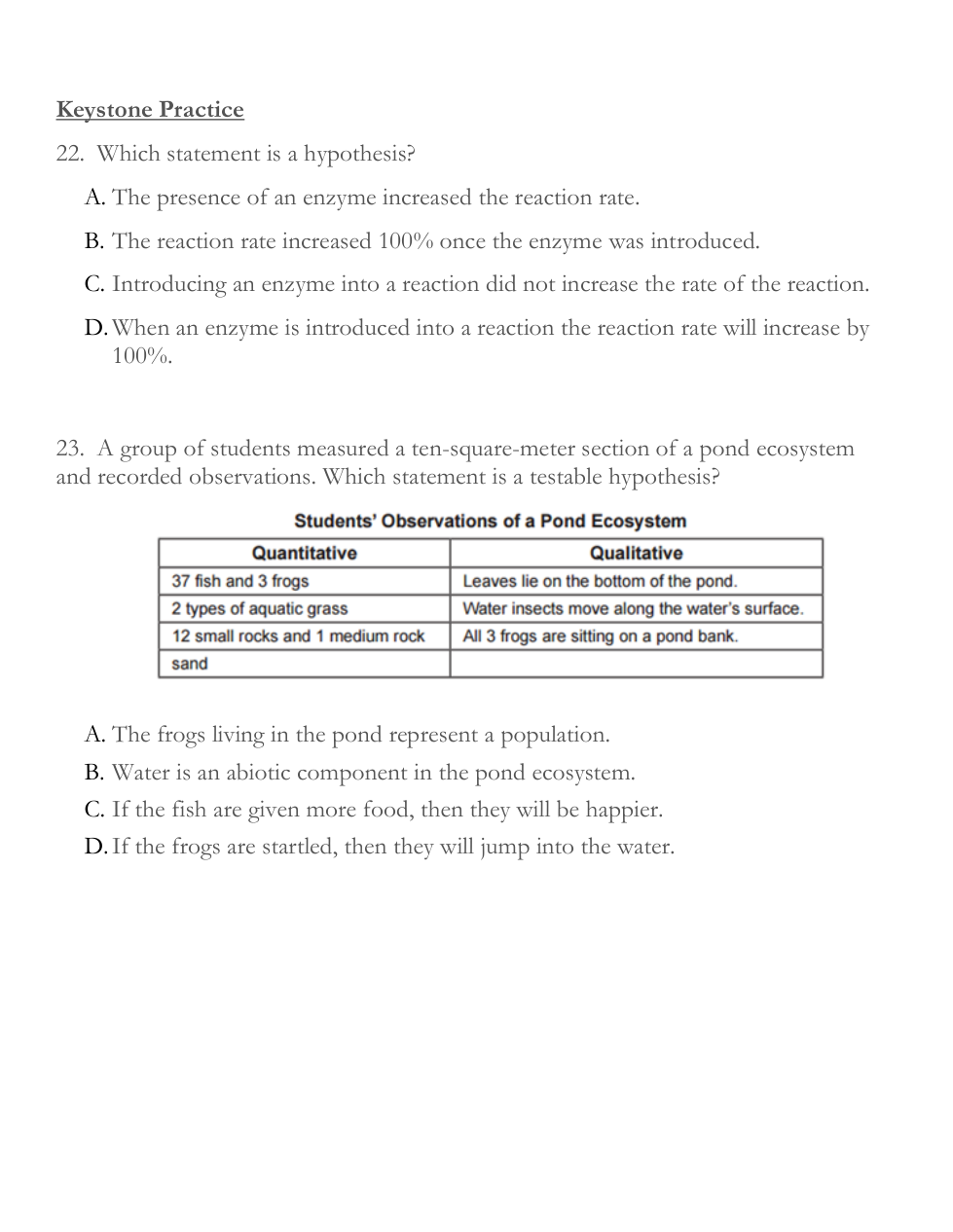 Keystone Practice

22. Which statement is a hypothesis?

A. The presence of an enzyme increased the reaction rate.

B. The reaction rate increased 100% once the enzyme was introduced.

C. Introducing an enzyme into a reaction did not increase the rate of the reaction.

D. When an enzyme is introduced into a reaction the reaction rate will increase by 100%.

23. A group of students measured a ten-square-meter section of a pond ecosystem and recorded observations. Which statement is a testable hypothesis?

Students' Observations of a Pond Ecosystem

| Quantitative | Qualitative |
|---|---|
| 37 fish and 3 frogs | Leaves lie on the bottom of the pond. |
| 2 types of aquatic grass | Water insects move along the water's surface. |
| 12 small rocks and 1 medium rock | All 3 frogs are sitting on a pond bank. |
| sand | |

A. The frogs living in the pond represent a population.

B. Water is an abiotic component in the pond ecosystem.

C. If the fish are given more food, then they will be happier.

D. If the frogs are startled, then they will jump into the water.